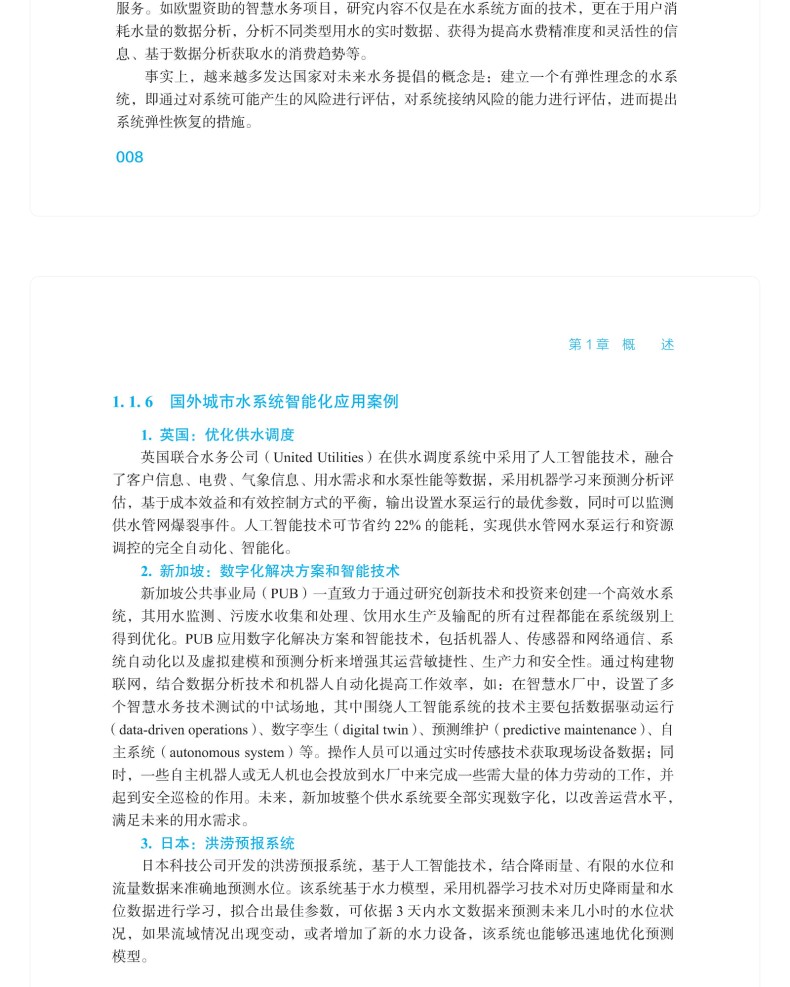 服务。如欧盟资助的智慧水务项目，研究内容不仅是在水系统方面的技术，更在于用户消耗水量的数据分析，分析不同类型用水的实时数据、获得为提高水费精准度和灵活性的信息、基于数据分析获取水的消费趋势等。

事实上，越来越多发达国家对未来水务提倡的概念是：建立一个有弹性理念的水系统，即通过对系统可能产生的风险进行评估，对系统接纳风险的能力进行评估，进而提出系统弹性恢复的措施。

008

第 1 章　概　述

1. 1. 6　国外城市水系统智能化应用案例

1. 英国：优化供水调度

英国联合水务公司（United Utilities）在供水调度系统中采用了人工智能技术，融合了客户信息、电费、气象信息、用水需求和水泵性能等数据，采用机器学习来预测分析评估，基于成本效益和有效控制方式的平衡，输出设置水泵运行的最优参数，同时可以监测供水管网爆裂事件。人工智能技术可节省约 22% 的能耗，实现供水管网水泵运行和资源调控的完全自动化、智能化。

2. 新加坡：数字化解决方案和智能技术

新加坡公共事业局（PUB）一直致力于通过研究创新技术和投资来创建一个高效水系统，其用水监测、污废水收集和处理、饮用水生产及输配的所有过程都能在系统级别上得到优化。PUB 应用数字化解决方案和智能技术，包括机器人、传感器和网络通信、系统自动化以及虚拟建模和预测分析来增强其运营敏捷性、生产力和安全性。通过构建物联网，结合数据分析技术和机器人自动化提高工作效率，如：在智慧水厂中，设置了多个智慧水务技术测试的中试场地，其中围绕人工智能系统的技术主要包括数据驱动运行（data-driven operations）、数字孪生（digital twin）、预测维护（predictive maintenance）、自主系统（autonomous system）等。操作人员可以通过实时传感技术获取现场设备数据；同时，一些自主机器人或无人机也会投放到水厂中来完成一些需大量的体力劳动的工作，并起到安全巡检的作用。未来，新加坡整个供水系统要全部实现数字化，以改善运营水平，满足未来的用水需求。

3. 日本：洪涝预报系统

日本科技公司开发的洪涝预报系统，基于人工智能技术，结合降雨量、有限的水位和流量数据来准确地预测水位。该系统基于水力模型，采用机器学习技术对历史降雨量和水位数据进行学习，拟合出最佳参数，可依据 3 天内水文数据来预测未来几小时的水位状况，如果流域情况出现变动，或者增加了新的水力设备，该系统也能够迅速地优化预测模型。